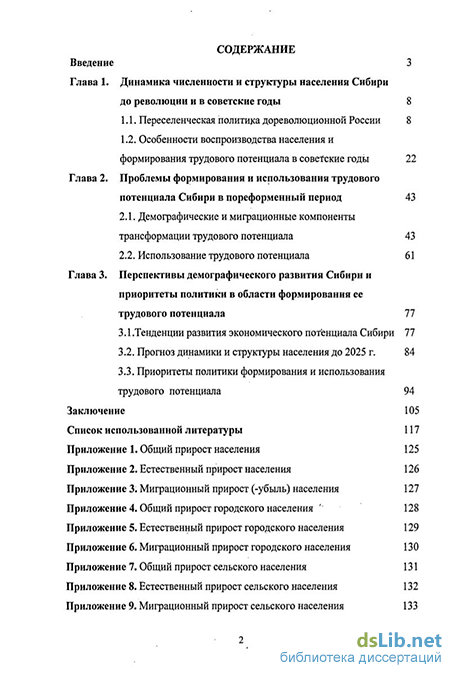 СОДЕРЖАНИЕ

Введение 3

Глава 1. Динамика численности и структуры населения Сибири до революции и в советские годы 8

1.1. Переселенческая политика дореволюционной России 8

1.2. Особенности воспроизводства населения и формирования трудового потенциала в советские годы 22

Глава 2. Проблемы формирования и использования трудового потенциала Сибири в пореформенный период 43

2.1. Демографические и миграционные компоненты трансформации трудового потенциала 43

2.2. Использование трудового потенциала 61

Глава 3. Перспективы демографического развития Сибири и приоритеты политики в области формирования ее трудового потенциала 77

3.1.Тенденции развития экономического потенциала Сибири 77

3.2. Прогноз динамики и структуры населения до 2025 г. 84

3.3. Приоритеты политики формирования и использования трудового потенциала 94

Заключение 105

Список использованной литературы 117

Приложение 1. Общий прирост населения 125

Приложение 2. Естественный прирост населения 126

Приложение 3. Миграционный прирост (-убыль) населения 127

Приложение 4. Общий прирост городского населения 128

Приложение 5. Естественный прирост городского населения 129

Приложение 6. Миграционный прирост городского населения 130

Приложение 7. Общий прирост сельского населения 131

Приложение 8. Естественный прирост сельского населения 132

Приложение 9. Миграционный прирост сельского населения 133

2

dsLib.net
библиотека диссертаций